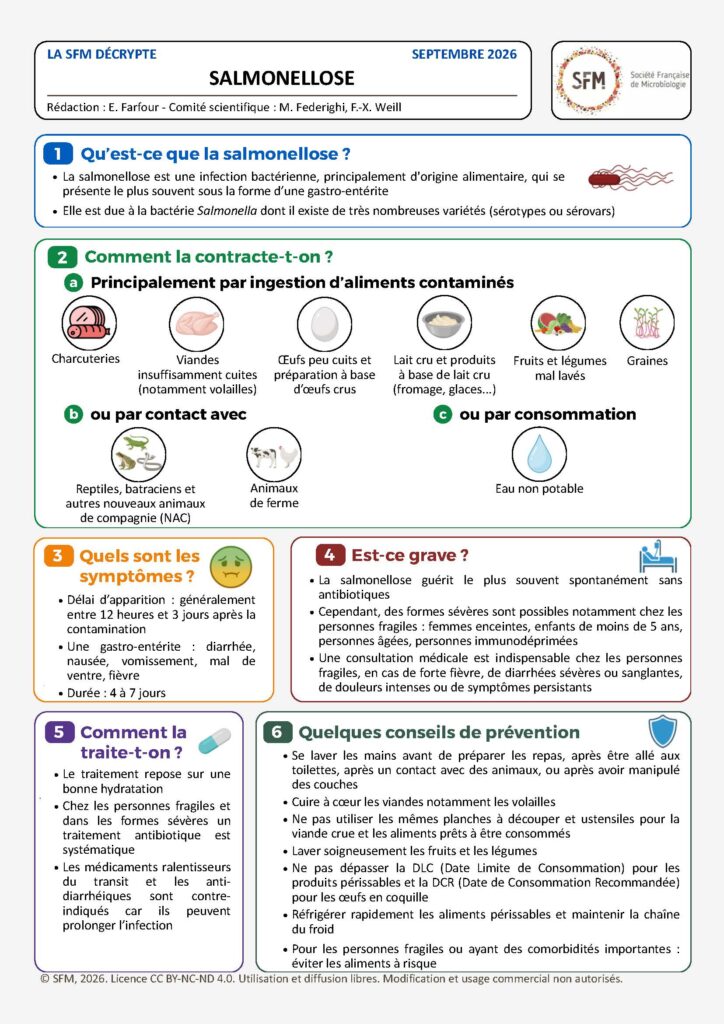 LA SFM DÉCRYPTE
SEPTEMBRE 2026
SALMONELLOSE
Rédaction : E. Farfour - Comité scientifique : M. Federighi, F.-X. Weill

SFM
Société Française de Microbiologie

1 Qu'est-ce que la salmonellose ?

• La salmonellose est une infection bactérienne, principalement d'origine alimentaire, qui se présente le plus souvent sous la forme d'une gastro-entérite
• Elle est due à la bactérie Salmonella dont il existe de très nombreuses variétés (sérotypes ou sérovars)

2 Comment la contracte-t-on ?

a Principalement par ingestion d'aliments contaminés

Charcuteries

Viandes insuffisamment cuites (notamment volailles)

Œufs peu cuits et préparation à base d'œufs crus

Lait cru et produits à base de lait cru (fromage, glaces...)

Fruits et légumes mal lavés

Graines

b ou par contact avec

Reptiles, batraciens et autres nouveaux animaux de compagnie (NAC)

Animaux de ferme

c ou par consommation

Eau non potable

3 Quels sont les symptômes ?

• Délai d'apparition : généralement entre 12 heures et 3 jours après la contamination
• Une gastro-entérite : diarrhée, nausée, vomissement, mal de ventre, fièvre
• Durée : 4 à 7 jours

4 Est-ce grave ?

• La salmonellose guérit le plus souvent spontanément sans antibiotiques
• Cependant, des formes sévères sont possibles notamment chez les personnes fragiles : femmes enceintes, enfants de moins de 5 ans, personnes âgées, personnes immunodéprimées
• Une consultation médicale est indispensable chez les personnes fragiles, en cas de forte fièvre, de diarrhées sévères ou sanglantes, de douleurs intenses ou de symptômes persistants

5 Comment la traite-t-on ?

• Le traitement repose sur une bonne hydratation
• Chez les personnes fragiles et dans les formes sévères un traitement antibiotique est systématique
• Les médicaments ralentisseurs du transit et les anti-diarrhéiques sont contre-indiqués car ils peuvent prolonger l'infection

6 Quelques conseils de prévention

• Se laver les mains avant de préparer les repas, après être allé aux toilettes, après un contact avec des animaux, ou après avoir manipulé des couches
• Cuire à cœur les viandes notamment les volailles
• Ne pas utiliser les mêmes planches à découper et ustensiles pour la viande crue et les aliments prêts à être consommés
• Laver soigneusement les fruits et les légumes
• Ne pas dépasser la DLC (Date Limite de Consommation) pour les produits périssables et la DCR (Date de Consommation Recommandée) pour les œufs en coquille
• Réfrigérer rapidement les aliments périssables et maintenir la chaîne du froid
• Pour les personnes fragiles ou ayant des comorbidités importantes : éviter les aliments à risque

© SFM, 2026. Licence CC BY-NC-ND 4.0. Utilisation et diffusion libres. Modification et usage commercial non autorisés.